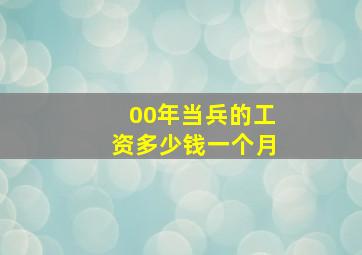 00年当兵的工资多少钱一个月